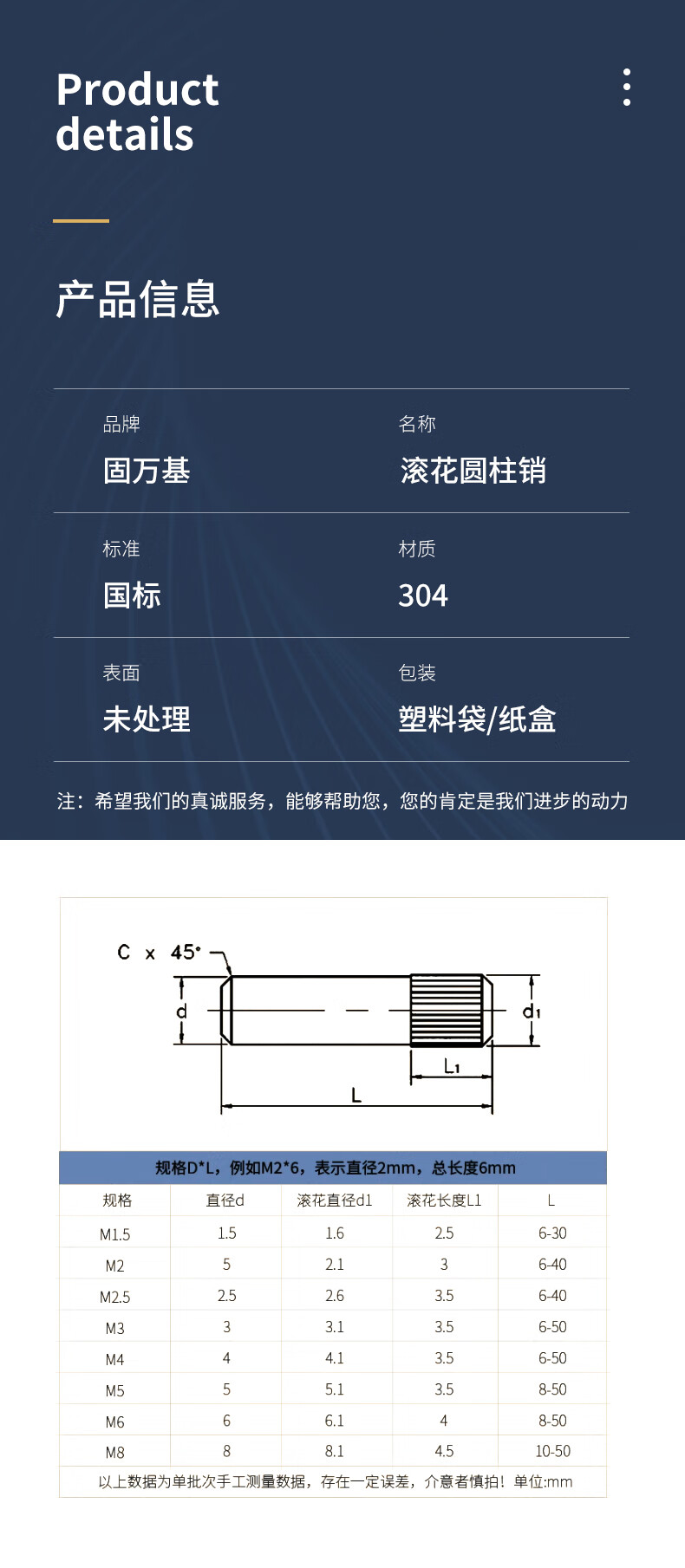 Product details

产品信息

品牌
固万基

名称
滚花圆柱销

标准
国标

材质
304

表面
未处理

包装
塑料袋/纸盒

注：希望我们的真诚服务，能够帮助您，您的肯定是我们进步的动力

C x 45°
d
d1
L1
L

规格D*L，例如M2*6，表示直径2mm，总长度6mm

| 规格 | 直径d | 滚花直径d1 | 滚花长度L1 | L |
|---|---|---|---|---|
| M1.5 | 1.5 | 1.6 | 2.5 | 6-30 |
| M2 | 5 | 2.1 | 3 | 6-40 |
| M2.5 | 2.5 | 2.6 | 3.5 | 6-40 |
| M3 | 3 | 3.1 | 3.5 | 6-50 |
| M4 | 4 | 4.1 | 3.5 | 6-50 |
| M5 | 5 | 5.1 | 3.5 | 8-50 |
| M6 | 6 | 6.1 | 4 | 8-50 |
| M8 | 8 | 8.1 | 4.5 | 10-50 |

以上数据为单批次手工测量数据，存在一定误差，介意者慎拍！单位:mm